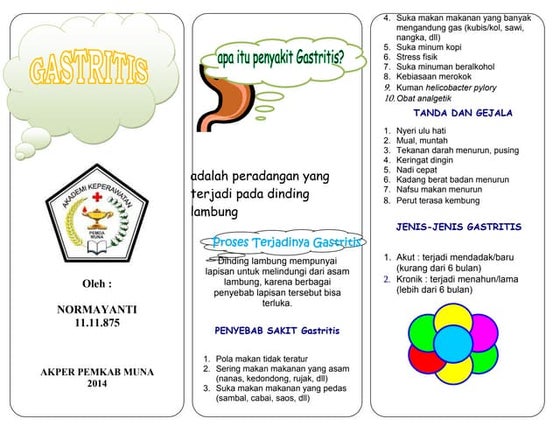 GASTRITIS

AKADEMI KEPERAWATAN
PEMDA MUNA

Oleh :

NORMAYANTI
11.11.875

AKPER PEMKAB MUNA
2014

apa itu penyakit Gastritis?

adalah peradangan yang terjadi pada dinding lambung

Proses Terjadinya Gastritis

Dinding lambung mempunyai lapisan untuk melindungi dari asam lambung, karena berbagai penyebab lapisan tersebut bisa terluka.

PENYEBAB SAKIT Gastritis

1. Pola makan tidak teratur
2. Sering makan makanan yang asam (nanas, kedondong, rujak, dll)
3. Suka makan makanan yang pedas (sambal, cabai, saos, dll)
4. Suka makan makanan yang banyak mengandung gas (kubis/kol, sawi, nangka, dll)
5. Suka minum kopi
6. Stress fisik
7. Suka minuman beralkohol
8. Kebiasaan merokok
9. Kuman helicobacter pylory
10. Obat analgetik

TANDA DAN GEJALA

1. Nyeri ulu hati
2. Mual, muntah
3. Tekanan darah menurun, pusing
4. Keringat dingin
5. Nadi cepat
6. Kadang berat badan menurun
7. Nafsu makan menurun
8. Perut terasa kembung

JENIS-JENIS GASTRITIS

1. Akut : terjadi mendadak/baru (kurang dari 6 bulan)
2. Kronik : terjadi menahun/lama (lebih dari 6 bulan)